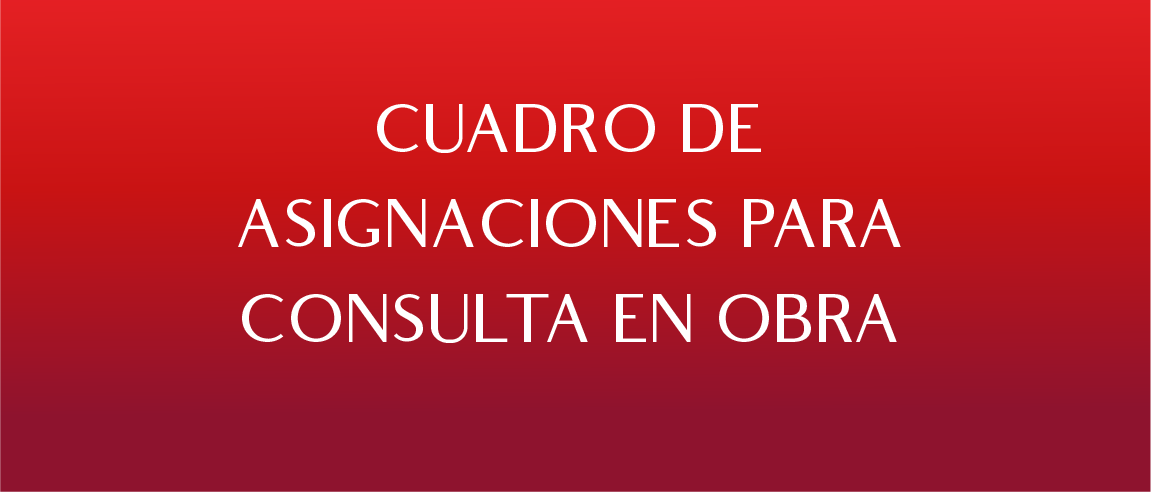 CUADRO DE ASIGNACIONES PARA CONSULTA EN OBRA